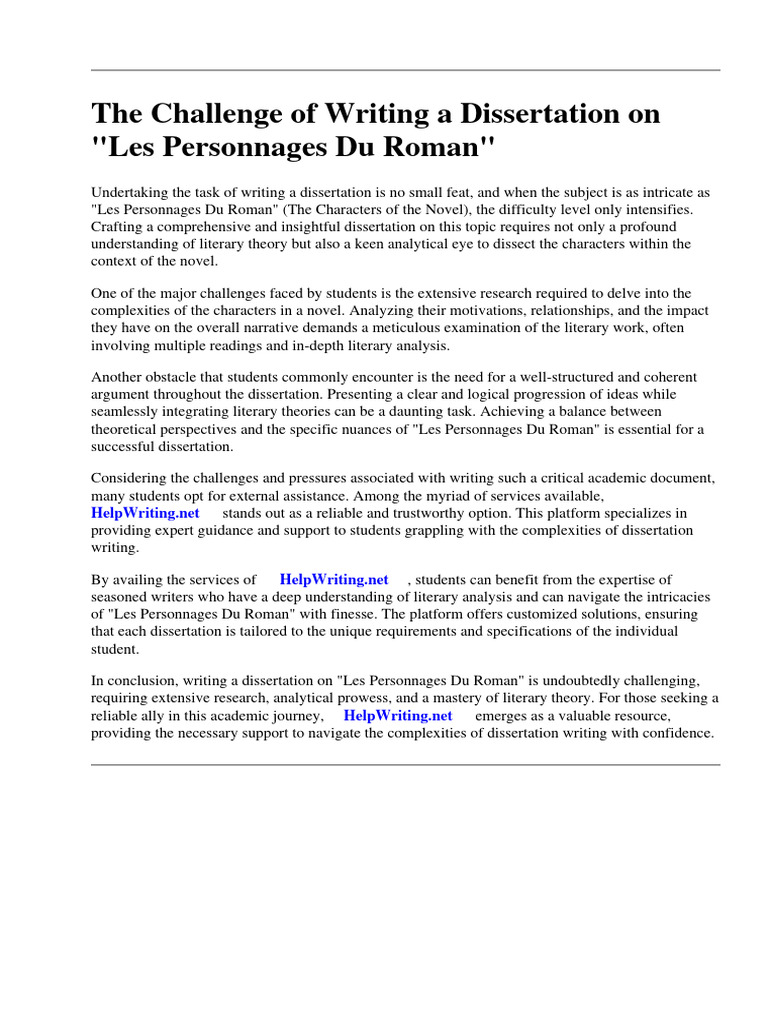 The Challenge of Writing a Dissertation on "Les Personnages Du Roman"

Undertaking the task of writing a dissertation is no small feat, and when the subject is as intricate as "Les Personnages Du Roman" (The Characters of the Novel), the difficulty level only intensifies. Crafting a comprehensive and insightful dissertation on this topic requires not only a profound understanding of literary theory but also a keen analytical eye to dissect the characters within the context of the novel.

One of the major challenges faced by students is the extensive research required to delve into the complexities of the characters in a novel. Analyzing their motivations, relationships, and the impact they have on the overall narrative demands a meticulous examination of the literary work, often involving multiple readings and in-depth literary analysis.

Another obstacle that students commonly encounter is the need for a well-structured and coherent argument throughout the dissertation. Presenting a clear and logical progression of ideas while seamlessly integrating literary theories can be a daunting task. Achieving a balance between theoretical perspectives and the specific nuances of "Les Personnages Du Roman" is essential for a successful dissertation.

Considering the challenges and pressures associated with writing such a critical academic document, many students opt for external assistance. Among the myriad of services available, HelpWriting.net stands out as a reliable and trustworthy option. This platform specializes in providing expert guidance and support to students grappling with the complexities of dissertation writing.

By availing the services of HelpWriting.net , students can benefit from the expertise of seasoned writers who have a deep understanding of literary analysis and can navigate the intricacies of "Les Personnages Du Roman" with finesse. The platform offers customized solutions, ensuring that each dissertation is tailored to the unique requirements and specifications of the individual student.

In conclusion, writing a dissertation on "Les Personnages Du Roman" is undoubtedly challenging, requiring extensive research, analytical prowess, and a mastery of literary theory. For those seeking a reliable ally in this academic journey, HelpWriting.net emerges as a valuable resource, providing the necessary support to navigate the complexities of dissertation writing with confidence.